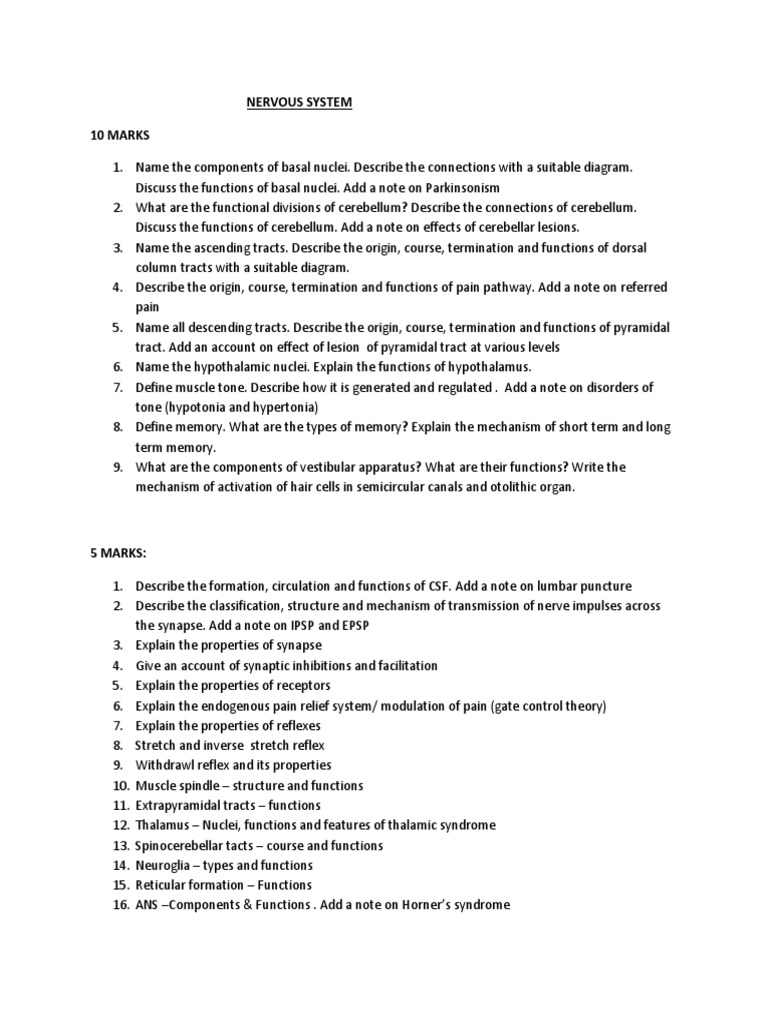 NERVOUS SYSTEM

10 MARKS

1. Name the components of basal nuclei. Describe the connections with a suitable diagram. Discuss the functions of basal nuclei. Add a note on Parkinsonism
2. What are the functional divisions of cerebellum? Describe the connections of cerebellum. Discuss the functions of cerebellum. Add a note on effects of cerebellar lesions.
3. Name the ascending tracts. Describe the origin, course, termination and functions of dorsal column tracts with a suitable diagram.
4. Describe the origin, course, termination and functions of pain pathway. Add a note on referred pain
5. Name all descending tracts. Describe the origin, course, termination and functions of pyramidal tract. Add an account on effect of lesion of pyramidal tract at various levels
6. Name the hypothalamic nuclei. Explain the functions of hypothalamus.
7. Define muscle tone. Describe how it is generated and regulated . Add a note on disorders of tone (hypotonia and hypertonia)
8. Define memory. What are the types of memory? Explain the mechanism of short term and long term memory.
9. What are the components of vestibular apparatus? What are their functions? Write the mechanism of activation of hair cells in semicircular canals and otolithic organ.

5 MARKS:

1. Describe the formation, circulation and functions of CSF. Add a note on lumbar puncture
2. Describe the classification, structure and mechanism of transmission of nerve impulses across the synapse. Add a note on IPSP and EPSP
3. Explain the properties of synapse
4. Give an account of synaptic inhibitions and facilitation
5. Explain the properties of receptors
6. Explain the endogenous pain relief system/ modulation of pain (gate control theory)
7. Explain the properties of reflexes
8. Stretch and inverse stretch reflex
9. Withdrawl reflex and its properties
10. Muscle spindle – structure and functions
11. Extrapyramidal tracts – functions
12. Thalamus – Nuclei, functions and features of thalamic syndrome
13. Spinocerebellar tacts – course and functions
14. Neuroglia – types and functions
15. Reticular formation – Functions
16. ANS –Components & Functions . Add a note on Horner's syndrome